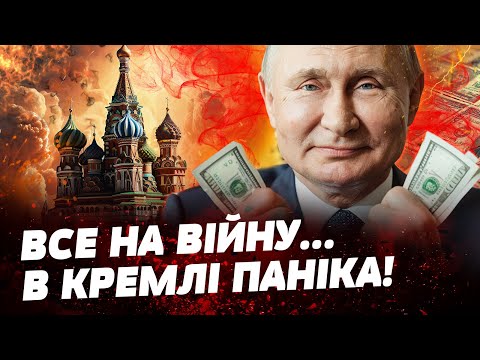 ВСЕ НА ВІЙНУ...
В КРЕМЛІ ПАНІКА!